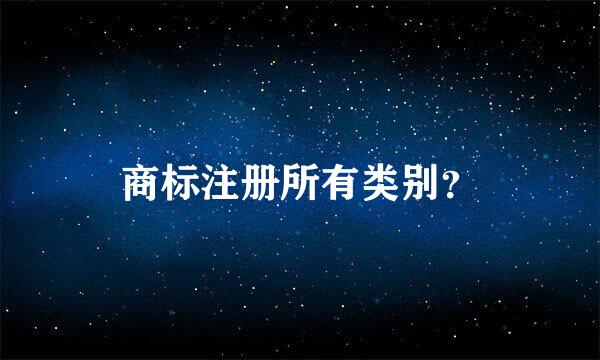 商标注册所有类别?